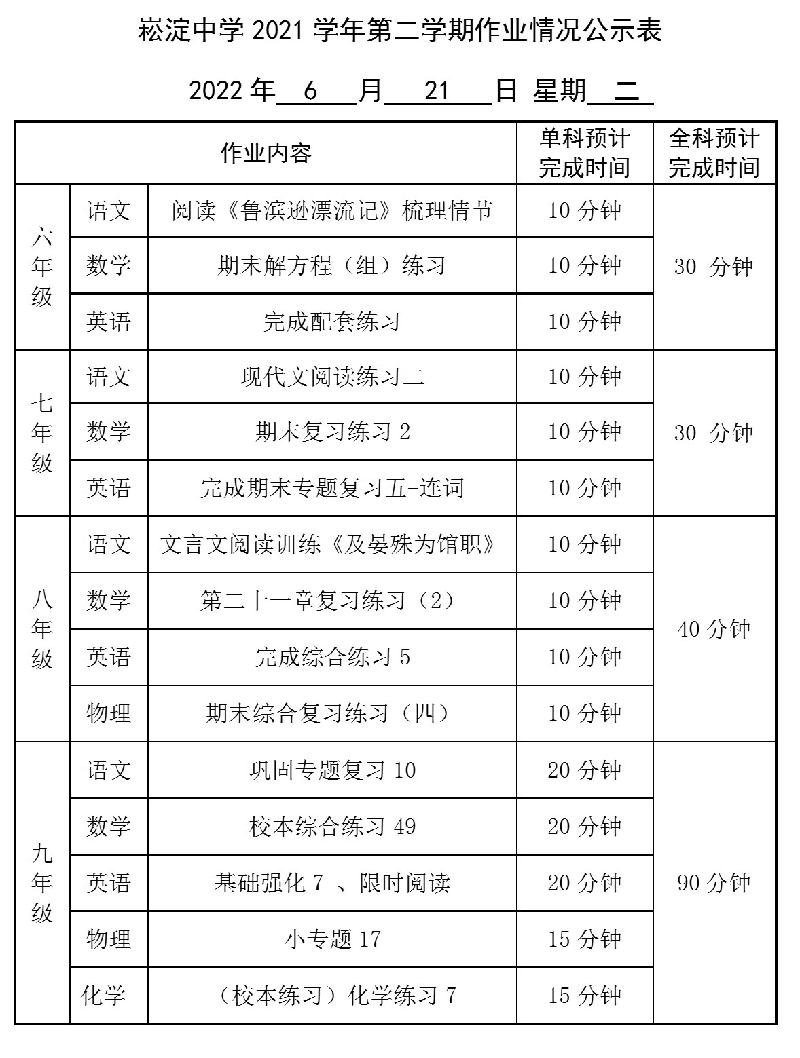 崧淀中学 2021 学年第二学期作业情况公示表

2022 年 6 月 21 日 星期 二

| 作业内容 | | | 单科预计完成时间 | 全科预计完成时间 |
|---|---|---|---|---|
| 六年级 | 语文 | 阅读《鲁滨逊漂流记》梳理情节 | 10 分钟 | 30 分钟 |
| | 数学 | 期末解方程（组）练习 | 10 分钟 | |
| | 英语 | 完成配套练习 | 10 分钟 | |
| 七年级 | 语文 | 现代文阅读练习二 | 10 分钟 | 30 分钟 |
| | 数学 | 期末复习练习 2 | 10 分钟 | |
| | 英语 | 完成期末专题复习五-选词 | 10 分钟 | |
| 八年级 | 语文 | 文言文阅读训练《及晏殊为馆职》 | 10 分钟 | 40 分钟 |
| | 数学 | 第二十一章复习练习（2） | 10 分钟 | |
| | 英语 | 完成综合练习 5 | 10 分钟 | |
| | 物理 | 期末综合复习练习（四） | 10 分钟 | |
| 九年级 | 语文 | 巩固专题复习 10 | 20 分钟 | 90 分钟 |
| | 数学 | 校本综合练习 49 | 20 分钟 | |
| | 英语 | 基础强化 7 、限时阅读 | 20 分钟 | |
| | 物理 | 小专题 17 | 15 分钟 | |
| | 化学 | （校本练习）化学练习 7 | 15 分钟 | |